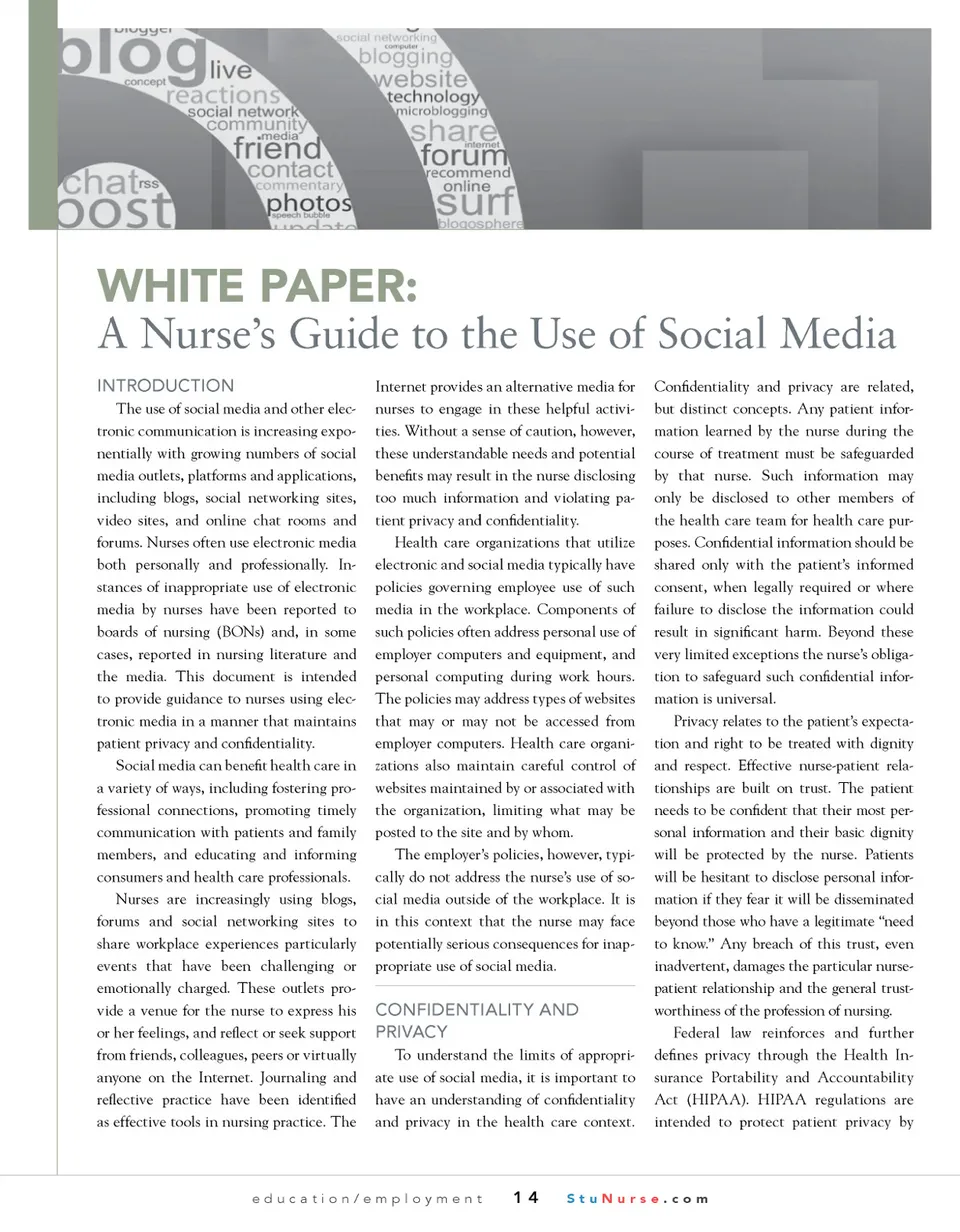 blogger blog live concept reactions social network community media friend contact commentary chat rss post photos speech bubble social networking computer blogging website technology microblogging share internet forum recommend online surf blogosphere

WHITE PAPER:
A Nurse's Guide to the Use of Social Media

INTRODUCTION

The use of social media and other electronic communication is increasing exponentially with growing numbers of social media outlets, platforms and applications, including blogs, social networking sites, video sites, and online chat rooms and forums. Nurses often use electronic media both personally and professionally. Instances of inappropriate use of electronic media by nurses have been reported to boards of nursing (BONs) and, in some cases, reported in nursing literature and the media. This document is intended to provide guidance to nurses using electronic media in a manner that maintains patient privacy and confidentiality.

Social media can benefit health care in a variety of ways, including fostering professional connections, promoting timely communication with patients and family members, and educating and informing consumers and health care professionals.

Nurses are increasingly using blogs, forums and social networking sites to share workplace experiences particularly events that have been challenging or emotionally charged. These outlets provide a venue for the nurse to express his or her feelings, and reflect or seek support from friends, colleagues, peers or virtually anyone on the Internet. Journaling and reflective practice have been identified as effective tools in nursing practice. The Internet provides an alternative media for nurses to engage in these helpful activities. Without a sense of caution, however, these understandable needs and potential benefits may result in the nurse disclosing too much information and violating patient privacy and confidentiality.

Health care organizations that utilize electronic and social media typically have policies governing employee use of such media in the workplace. Components of such policies often address personal use of employer computers and equipment, and personal computing during work hours. The policies may address types of websites that may or may not be accessed from employer computers. Health care organizations also maintain careful control of websites maintained by or associated with the organization, limiting what may be posted to the site and by whom.

The employer's policies, however, typically do not address the nurse's use of social media outside of the workplace. It is in this context that the nurse may face potentially serious consequences for inappropriate use of social media.

CONFIDENTIALITY AND PRIVACY

To understand the limits of appropriate use of social media, it is important to have an understanding of confidentiality and privacy in the health care context. Confidentiality and privacy are related, but distinct concepts. Any patient information learned by the nurse during the course of treatment must be safeguarded by that nurse. Such information may only be disclosed to other members of the health care team for health care purposes. Confidential information should be shared only with the patient's informed consent, when legally required or where failure to disclose the information could result in significant harm. Beyond these very limited exceptions the nurse's obligation to safeguard such confidential information is universal.

Privacy relates to the patient's expectation and right to be treated with dignity and respect. Effective nurse-patient relationships are built on trust. The patient needs to be confident that their most personal information and their basic dignity will be protected by the nurse. Patients will be hesitant to disclose personal information if they fear it will be disseminated beyond those who have a legitimate "need to know." Any breach of this trust, even inadvertent, damages the particular nurse-patient relationship and the general trustworthiness of the profession of nursing.

Federal law reinforces and further defines privacy through the Health Insurance Portability and Accountability Act (HIPAA). HIPAA regulations are intended to protect patient privacy by

education/employment 14 StuNurse.com